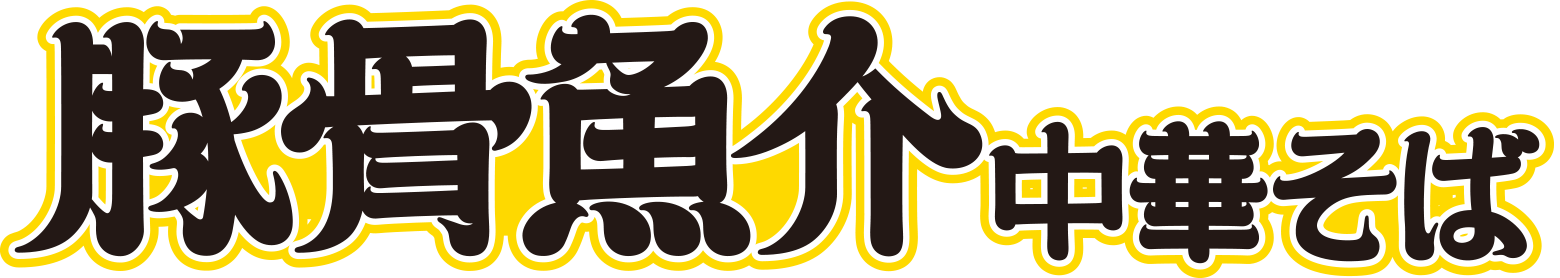 豚骨魚介中華そば